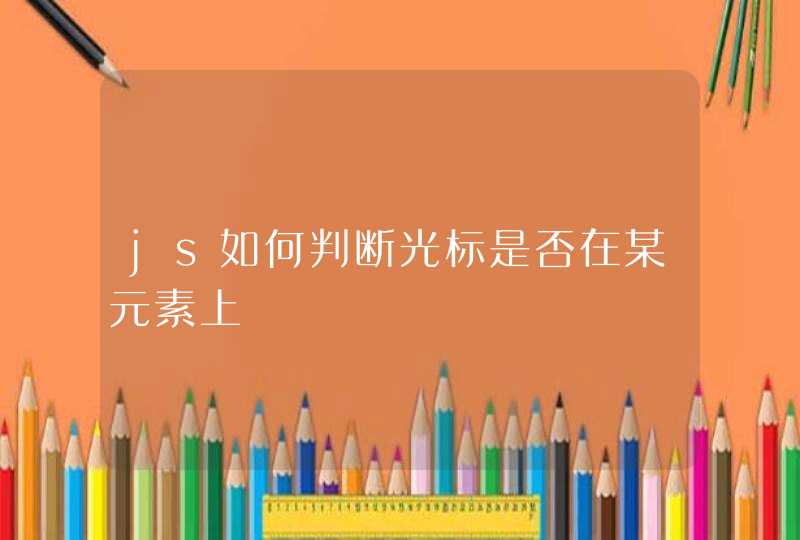 js如何判断光标是否在某元素上